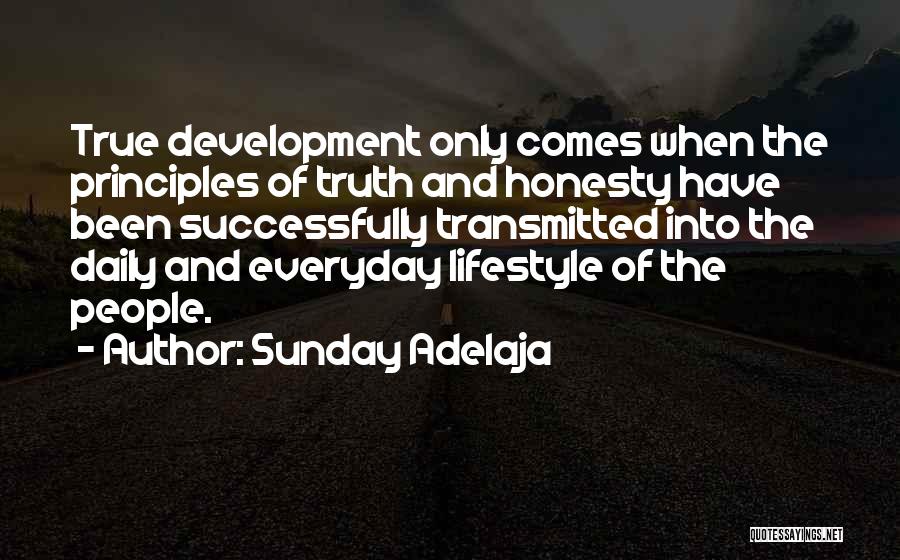 True development only comes when the principles of truth and honesty have been successfully transmitted into the daily and everyday lifestyle of the people.

- Author: Sunday Adelaja

QUOTESSAYINGS.NET